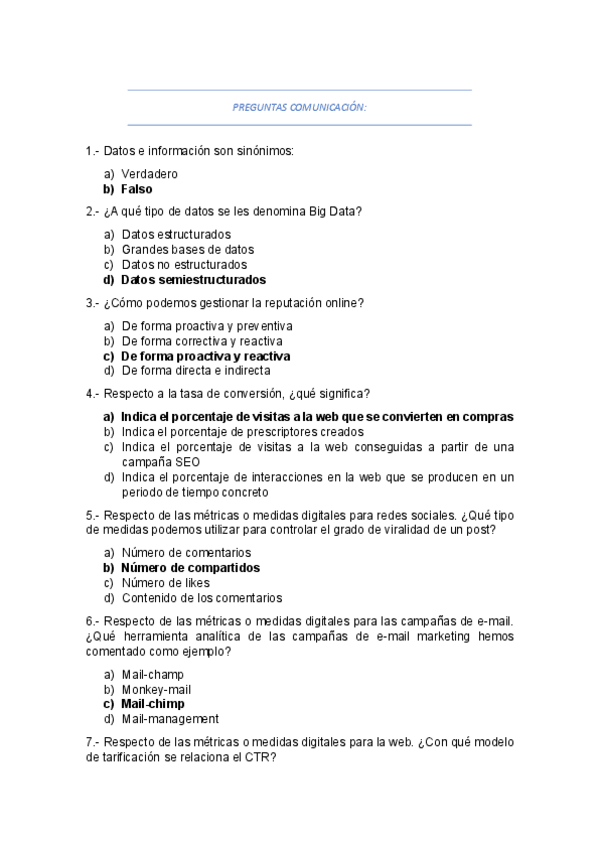 PREGUNTAS COMUNICACIÓN:

1.- Datos e información son sinónimos:

a) Verdadero
b) Falso

2.- ¿A qué tipo de datos se les denomina Big Data?

a) Datos estructurados
b) Grandes bases de datos
c) Datos no estructurados
d) Datos semiestructurados

3.- ¿Cómo podemos gestionar la reputación online?

a) De forma proactiva y preventiva
b) De forma correctiva y reactiva
c) De forma proactiva y reactiva
d) De forma directa e indirecta

4.- Respecto a la tasa de conversión, ¿qué significa?

a) Indica el porcentaje de visitas a la web que se convierten en compras
b) Indica el porcentaje de prescriptores creados
c) Indica el porcentaje de visitas a la web conseguidas a partir de una campaña SEO
d) Indica el porcentaje de interacciones en la web que se producen en un periodo de tiempo concreto

5.- Respecto de las métricas o medidas digitales para redes sociales. ¿Qué tipo de medidas podemos utilizar para controlar el grado de viralidad de un post?

a) Número de comentarios
b) Número de compartidos
c) Número de likes
d) Contenido de los comentarios

6.- Respecto de las métricas o medidas digitales para las campañas de e-mail. ¿Qué herramienta analítica de las campañas de e-mail marketing hemos comentado como ejemplo?

a) Mail-champ
b) Monkey-mail
c) Mail-chimp
d) Mail-management

7.- Respecto de las métricas o medidas digitales para la web. ¿Con qué modelo de tarificación se relaciona el CTR?